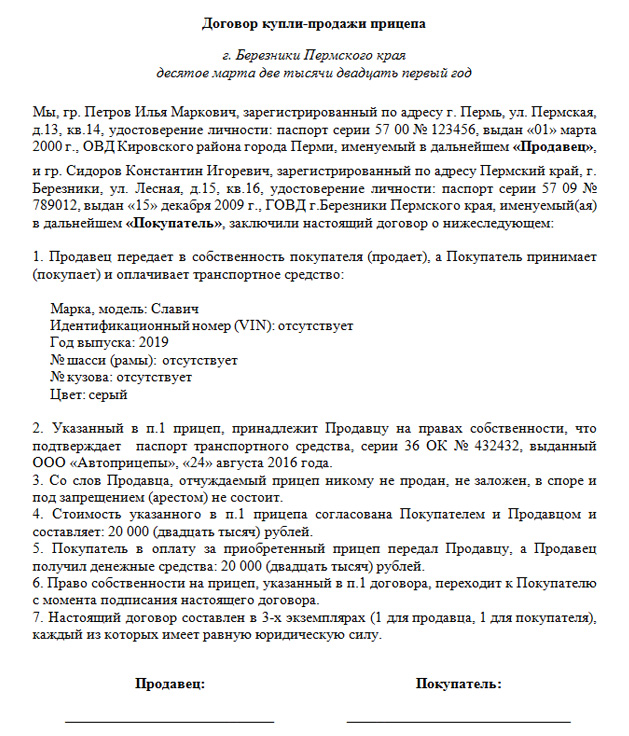 Договор купли-продажи прицепа

г. Березники Пермского края
десятое марта две тысячи двадцать первый год

Мы, гр. Петров Илья Маркович, зарегистрированный по адресу г. Пермь, ул. Пермская, д.13, кв.14, удостоверение личности: паспорт серии 57 00 № 123456, выдан «01» марта 2000 г., ОВД Кировского района города Перми, именуемый в дальнейшем «Продавец»,

и гр. Сидоров Константин Игоревич, зарегистрированный по адресу Пермский край, г. Березники, ул. Лесная, д.15, кв.16, удостоверение личности: паспорт серии 57 09 № 789012, выдан «15» декабря 2009 г., ГОВД г.Березники Пермского края, именуемый(ая) в дальнейшем «Покупатель», заключили настоящий договор о нижеследующем:

1. Продавец передает в собственность покупателя (продает), а Покупатель принимает (покупает) и оплачивает транспортное средство:

Марка, модель: Славич
Идентификационный номер (VIN): отсутствует
Год выпуска: 2019
№ шасси (рамы): отсутствует
№ кузова: отсутствует
Цвет: серый

2. Указанный в п.1 прицеп, принадлежит Продавцу на правах собственности, что подтверждает паспорт транспортного средства, серии 36 ОК № 432432, выданный ООО «Автоприцепы», «24» августа 2016 года.
3. Со слов Продавца, отчуждаемый прицеп никому не продан, не заложен, в споре и под запрещением (арестом) не состоит.
4. Стоимость указанного в п.1 прицепа согласована Покупателем и Продавцом и составляет: 20 000 (двадцать тысяч) рублей.
5. Покупатель в оплату за приобретенный прицеп передал Продавцу, а Продавец получил денежные средства: 20 000 (двадцать тысяч) рублей.
6. Право собственности на прицеп, указанный в п.1 договора, переходит к Покупателю с момента подписания настоящего договора.
7. Настоящий договор составлен в 3-х экземплярах (1 для продавца, 1 для покупателя), каждый из которых имеет равную юридическую силу.

Продавец:

Покупатель: